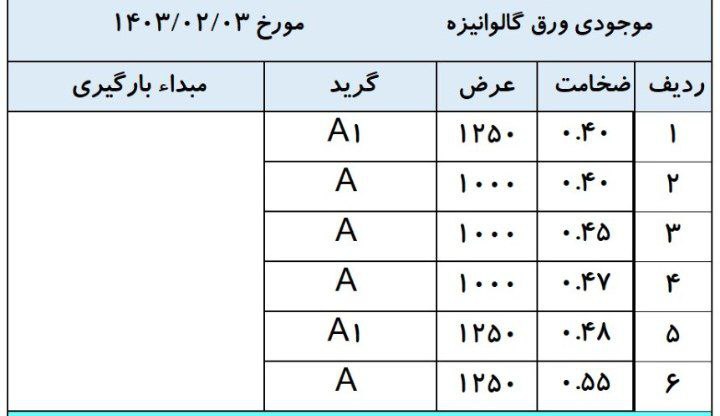 موجودی ورق گالوانیزه

مورخ ۱۴۰۳/۰۲/۰۳

| ردیف | ضخامت | عرض | گرید | مبداء بارگیری |
|---|---|---|---|---|
| ۱ | ۰.۴۰ | ۱۲۵۰ | A۱ | |
| ۲ | ۰.۴۰ | ۱۰۰۰ | A | |
| ۳ | ۰.۴۵ | ۱۰۰۰ | A | |
| ۴ | ۰.۴۷ | ۱۰۰۰ | A | |
| ۵ | ۰.۴۸ | ۱۲۵۰ | A۱ | |
| ۶ | ۰.۵۵ | ۱۲۵۰ | A | |